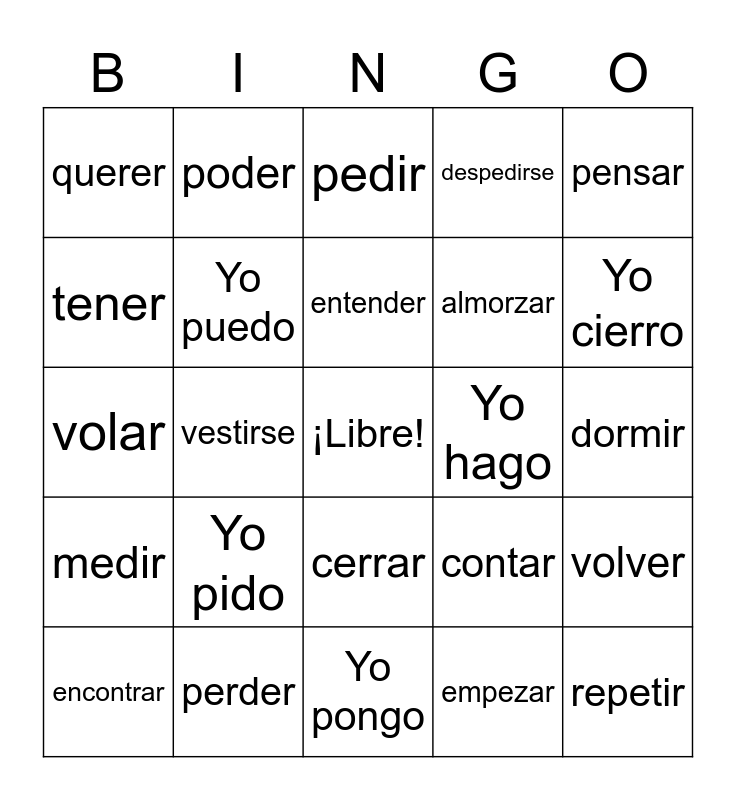 | B | I | N | G | O |
|---|---|---|---|---|
| querer | poder | pedir | despedirse | pensar |
| tener | Yo puedo | entender | almorzar | Yo cierro |
| volar | vestirse | ¡Libre! | Yo hago | dormir |
| medir | Yo pido | cerrar | contar | volver |
| encontrar | perder | Yo pongo | empezar | repetir |